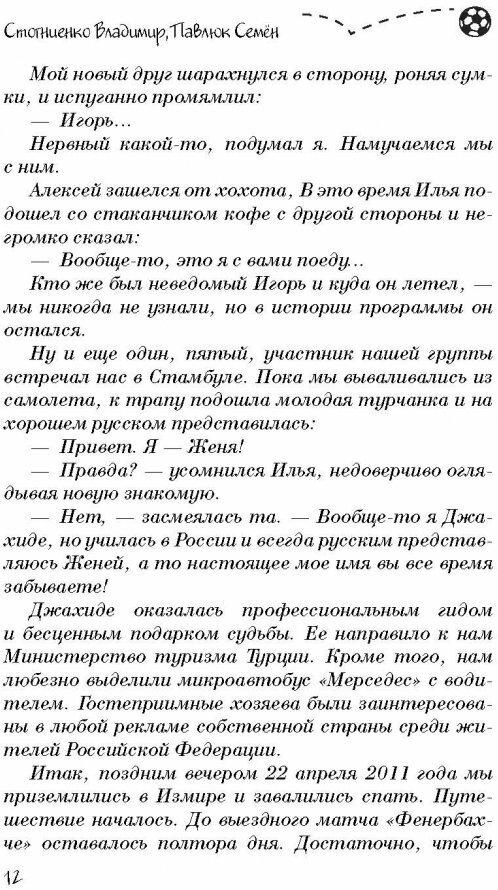 Стогниенко Владимир, Павлюк Семён

Мой новый друг шарахнулся в сторону, роняя сумки, и испуганно промямлил:

— Игорь...

Нервный какой-то, подумал я. Намучаемся мы с ним.

Алексей зашелся от хохота, В это время Илья подошел со стаканчиком кофе с другой стороны и негромко сказал:

— Вообще-то, это я с вами поеду...

Кто же был неведомый Игорь и куда он летел, — мы никогда не узнали, но в истории программы он остался.

Ну и еще один, пятый, участник нашей группы встречал нас в Стамбуле. Пока мы вываливались из самолета, к трапу подошла молодая турчанка и на хорошем русском представилась:

— Привет. Я — Женя!

— Правда? — усомнился Илья, недоверчиво оглядывая новую знакомую.

— Нет, — засмеялась та. — Вообще-то я Джахиде, но училась в России и всегда русским представляюсь Женей, а то настоящее мое имя вы все время забываете!

Джахиде оказалась профессиональным гидом и бесценным подарком судьбы. Ее направило к нам Министерство туризма Турции. Кроме того, нам любезно выделили микроавтобус «Мерседес» с водителем. Гостеприимные хозяева были заинтересованы в любой рекламе собственной страны среди жителей Российской Федерации.

Итак, поздним вечером 22 апреля 2011 года мы приземлились в Измире и завалились спать. Путешествие началось. До выездного матча «Фенербахче» оставалось полтора дня. Достаточно, чтобы

12